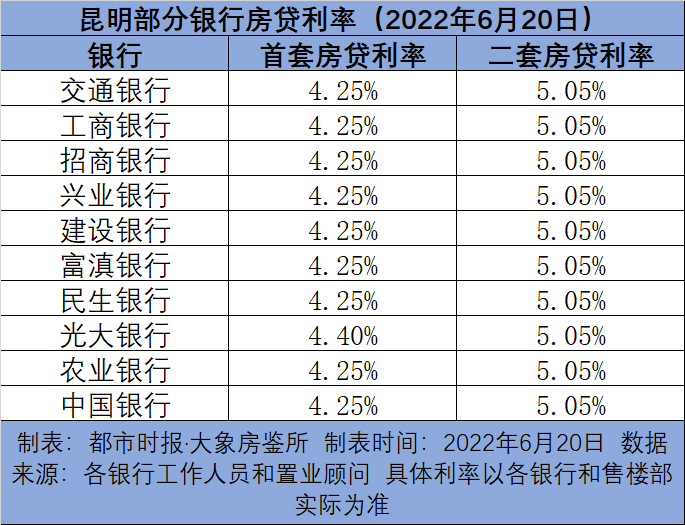 昆明部分银行房贷利率（2022年6月20日）

| 银行 | 首套房贷利率 | 二套房贷利率 |
|---|---|---|
| 交通银行 | 4.25% | 5.05% |
| 工商银行 | 4.25% | 5.05% |
| 招商银行 | 4.25% | 5.05% |
| 兴业银行 | 4.25% | 5.05% |
| 建设银行 | 4.25% | 5.05% |
| 富滇银行 | 4.25% | 5.05% |
| 民生银行 | 4.25% | 5.05% |
| 光大银行 | 4.40% | 5.05% |
| 农业银行 | 4.25% | 5.05% |
| 中国银行 | 4.25% | 5.05% |

制表：都市时报·大象房鉴所 制表时间：2022年6月20日 数据来源：各银行工作人员和置业顾问 具体利率以各银行和售楼部实际为准